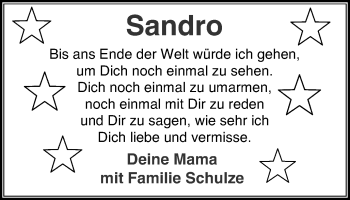 Sandro

Bis ans Ende der Welt würde ich gehen,
um Dich noch einmal zu sehen.
Dich noch einmal zu umarmen,
noch einmal mit Dir zu reden
und Dir zu sagen, wie sehr ich
Dich liebe und vermisse.

Deine Mama
mit Familie Schulze